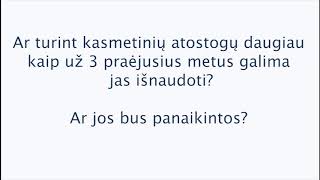 Ar turint kasmetinių atostogų daugiau kaip už 3 praėjusius metus galima jas išnaudoti?

Ar jos bus panaikintos?